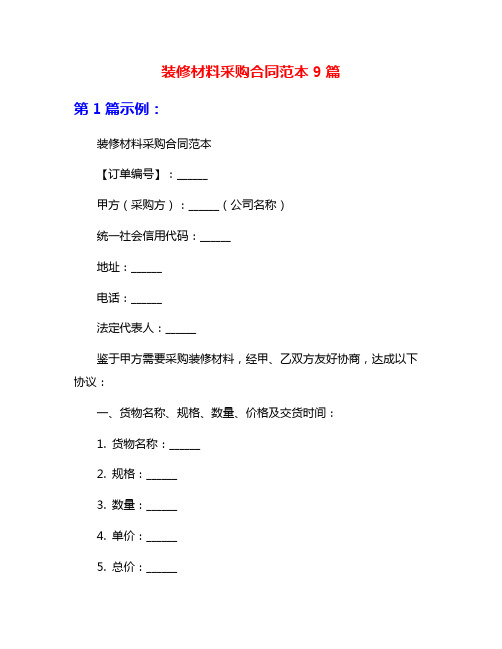 装修材料采购合同范本 9 篇

第 1 篇示例：

装修材料采购合同范本

【订单编号】：______

甲方（采购方）：______（公司名称）

统一社会信用代码：______

地址：______

电话：______

法定代表人：______

鉴于甲方需要采购装修材料，经甲、乙双方友好协商，达成以下协议：

一、货物名称、规格、数量、价格及交货时间：

1. 货物名称：______

2. 规格：______

3. 数量：______

4. 单价：______

5. 总价：______